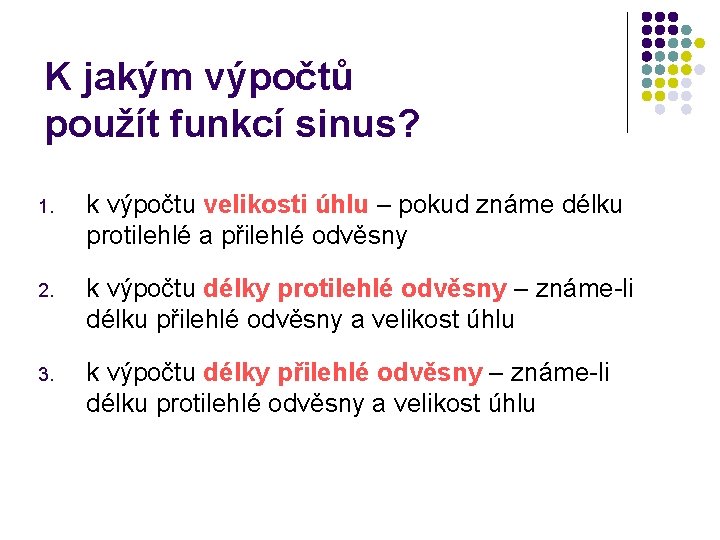 K jakým výpočtů použít funkcí sinus?

1. k výpočtu velikosti úhlu – pokud známe délku protilehlé a přilehlé odvěsny

2. k výpočtu délky protilehlé odvěsny – známe-li délku přilehlé odvěsny a velikost úhlu

3. k výpočtu délky přilehlé odvěsny – známe-li délku protilehlé odvěsny a velikost úhlu